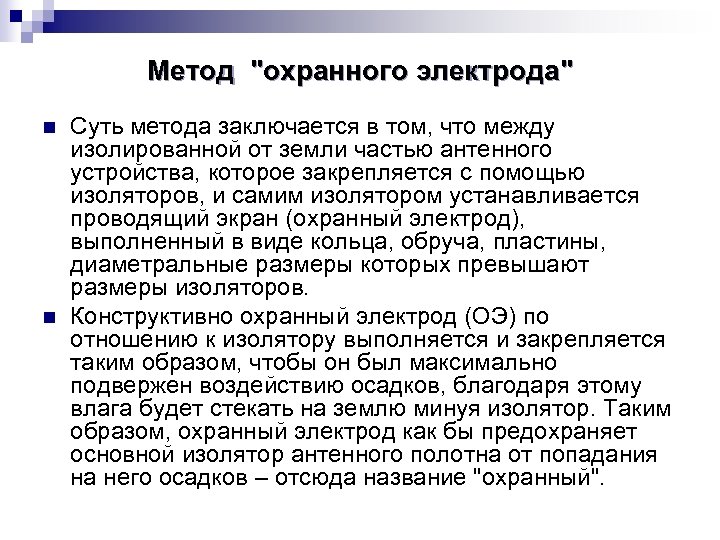 Метод "охранного электрода"

Суть метода заключается в том, что между изолированной от земли частью антенного устройства, которое закрепляется с помощью изоляторов, и самим изолятором устанавливается проводящий экран (охранный электрод), выполненный в виде кольца, обруча, пластины, диаметральные размеры которых превышают размеры изоляторов.

Конструктивно охранный электрод (ОЭ) по отношению к изолятору выполняется и закрепляется таким образом, чтобы он был максимально подвержен воздействию осадков, благодаря этому влага будет стекать на землю минуя изолятор. Таким образом, охранный электрод как бы предохраняет основной изолятор антенного полотна от попадания на него осадков – отсюда название "охранный".